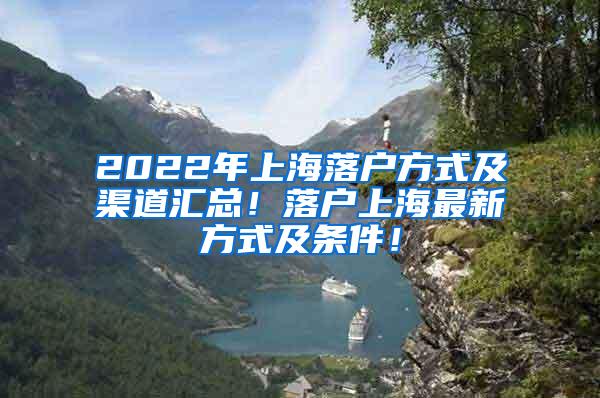 2022年上海落户方式及渠道汇总！落户上海最新方式及条件！